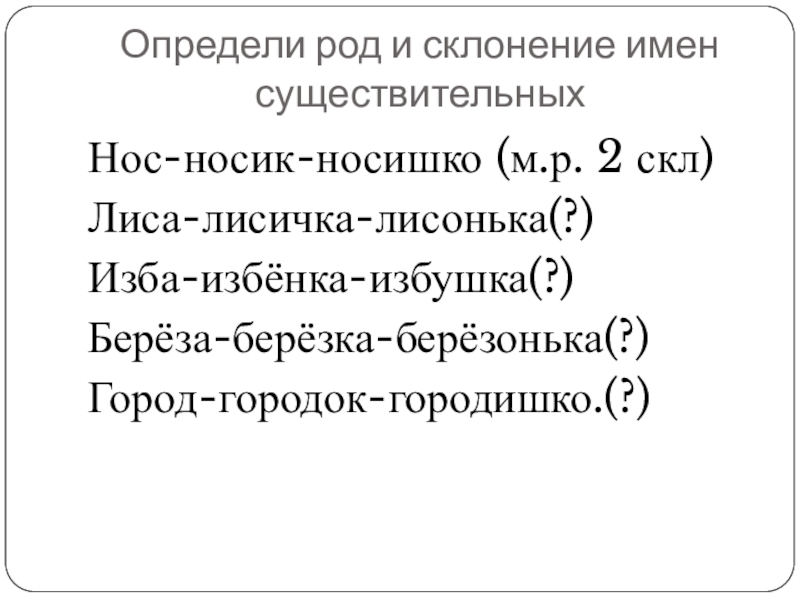 Определи род и склонение имен существительных

Нос-носик-носишко (м.р. 2 скл)
Лиса-лисичка-лисонька(?)
Изба-избёнка-избушка(?)
Берёза-берёзка-берёзонька(?)
Город-городок-городишко.(?)